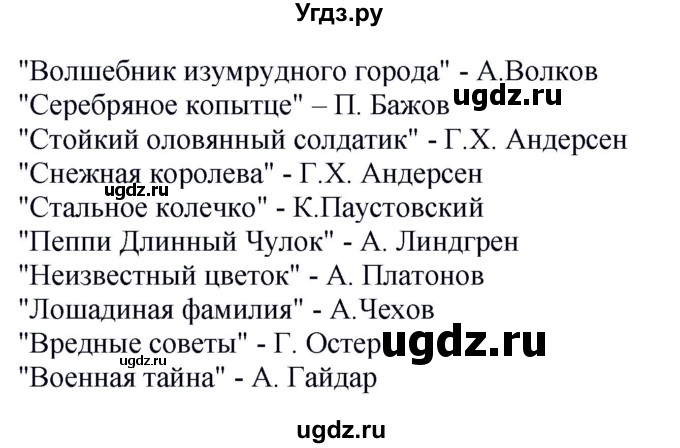 Угдз.ру

"Волшебник изумрудного города" - А.Волков
"Серебряное копытце" – П. Бажов ugdz.ru
"Стойкий оловянный солдатик" - Г.Х. Андерсен
"Снежная королева" - Г.Х. Андерсен
ugdz.ru
"Стальное колечко" - К.Паустовский
"Пеппи Длинный Чулок" - А. Линдгрен
"Неизвестный цветок" - А. Платонов
"Лошадиная фамилия" - А.Чехов
"Вредные советы" - Г. Остер ugdz.ru
ugdz.ru
"Военная тайна" - А. Гайдар

ugdz.ru